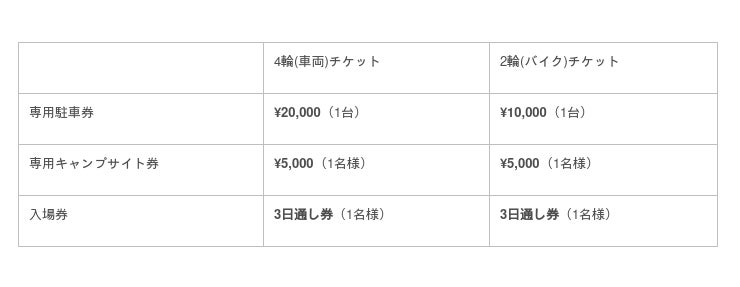 | | 4輪(車両)チケット | 2輪(バイク)チケット |
|---|---|---|
| 専用駐車券 | ¥20,000（1台） | ¥10,000（1台） |
| 専用キャンプサイト券 | ¥5,000（1名様） | ¥5,000（1名様） |
| 入場券 | 3日通し券（1名様） | 3日通し券（1名様） |